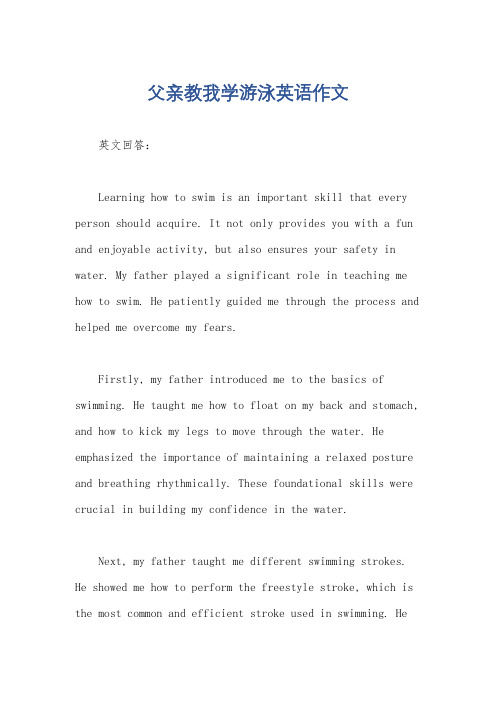 父亲教我学游泳英语作文

英文回答：

Learning how to swim is an important skill that every person should acquire. It not only provides you with a fun and enjoyable activity, but also ensures your safety in water. My father played a significant role in teaching me how to swim. He patiently guided me through the process and helped me overcome my fears.

Firstly, my father introduced me to the basics of swimming. He taught me how to float on my back and stomach, and how to kick my legs to move through the water. He emphasized the importance of maintaining a relaxed posture and breathing rhythmically. These foundational skills were crucial in building my confidence in the water.

Next, my father taught me different swimming strokes. He showed me how to perform the freestyle stroke, which is the most common and efficient stroke used in swimming. He